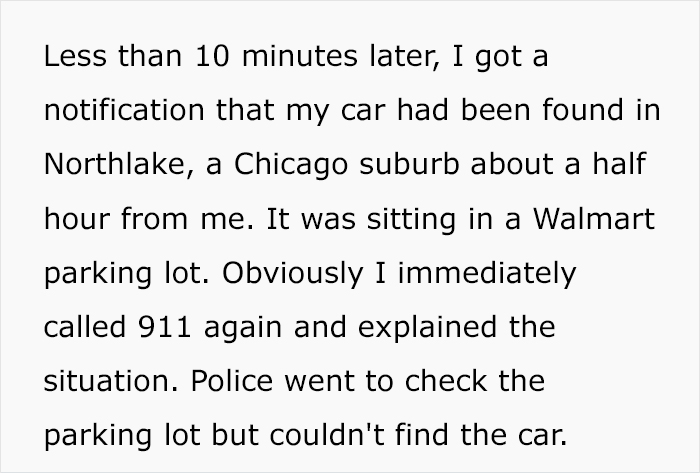 Less than 10 minutes later, I got a notification that my car had been found in Northlake, a Chicago suburb about a half hour from me. It was sitting in a Walmart parking lot. Obviously I immediately called 911 again and explained the situation. Police went to check the parking lot but couldn't find the car.